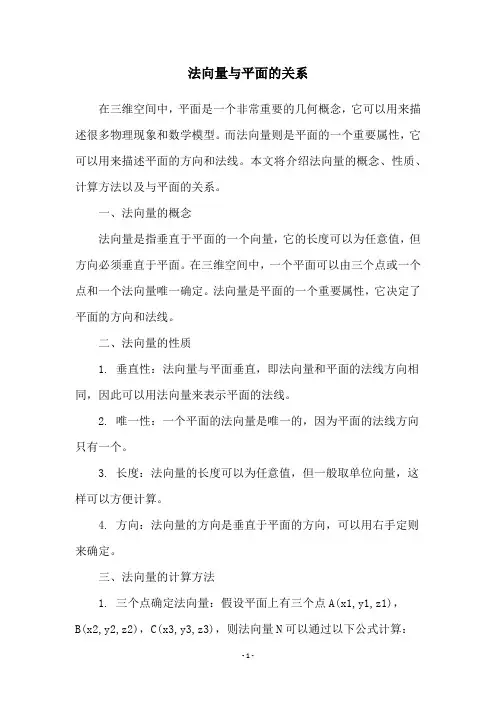 法向量与平面的关系

在三维空间中，平面是一个非常重要的几何概念，它可以用来描述很多物理现象和数学模型。而法向量则是平面的一个重要属性，它可以用来描述平面的方向和法线。本文将介绍法向量的概念、性质、计算方法以及与平面的关系。

一、法向量的概念

法向量是指垂直于平面的一个向量，它的长度可以为任意值，但方向必须垂直于平面。在三维空间中，一个平面可以由三个点或一个点和一个法向量唯一确定。法向量是平面的一个重要属性，它决定了平面的方向和法线。

二、法向量的性质

1. 垂直性：法向量与平面垂直，即法向量和平面的法线方向相同，因此可以用法向量来表示平面的法线。

2. 唯一性：一个平面的法向量是唯一的，因为平面的法线方向只有一个。

3. 长度：法向量的长度可以为任意值，但一般取单位向量，这样可以方便计算。

4. 方向：法向量的方向是垂直于平面的方向，可以用右手定则来确定。

三、法向量的计算方法

1. 三个点确定法向量：假设平面上有三个点 A(x1,y1,z1)，B(x2,y2,z2)，C(x3,y3,z3)，则法向量 N 可以通过以下公式计算：

- 1 -